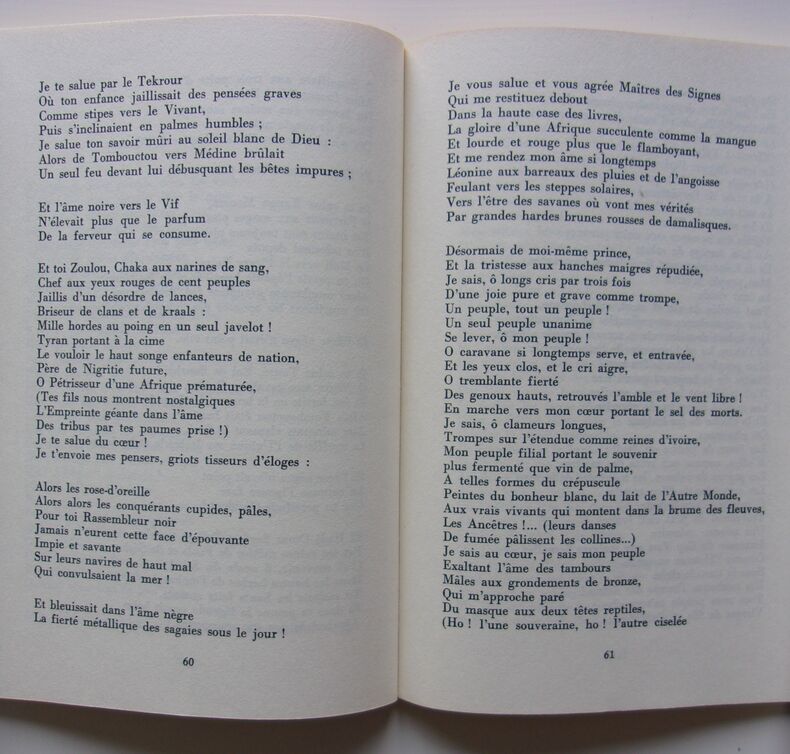 Je te salue par le Tekrour
Où ton enfance jaillissait des pensées graves
Comme stipes vers le Vivant,
Puis s'inclinaient en palmes humbles ;
Je salue ton savoir mûri au soleil blanc de Dieu :
Alors de Tombouctou vers Médine brûlait
Un seul feu devant lui débusquant les bêtes impures ;

Et l'âme noire vers le Vif
N'élevait plus que le parfum
De la ferveur qui se consume.

Et toi Zoulou, Chaka aux narines de sang,
Chef aux yeux rouges de cent peuples
Jaillis d'un désordre de lances,
Briseur de clans et de kraals :
Mille hordes au poing en un seul javelot !
Tyran portant à la cime
Le vouloir le haut songe enfanteurs de nation,
Père de Nigritie future,
O Pétrisseur d'une Afrique prématurée,
(Tes fils nous montrent nostalgiques
L'Empreinte géante dans l'âme
Des tribus par tes paumes prise !)
Je te salue du cœur !
Je t'envoie mes pensers, griots tisseurs d'éloges :

Alors les rose-d'oreille
Alors alors les conquérants cupides, pâles,
Pour toi Rassembleur noir
Jamais n'eurent cette face d'épouvante
Impie et savante
Sur leurs navires de haut mal
Qui convulsaient la mer !

Et bleuissait dans l'âme nègre
La fierté métallique des sagaies sous le jour !

60

Je vous salue et vous agrée Maîtres des Signes
Qui me restituez debout
Dans la haute case des livres,
La gloire d'une Afrique succulente comme la mangue
Et lourde et rouge plus que le flamboyant,
Et me rendez mon âme si longtemps
Léonine aux barreaux des pluies et de l'angoisse
Feulant vers les steppes solaires,
Vers l'être des savanes où vont mes vérités
Par grandes hardes brunes rousses de damalisques.

Désormais de moi-même prince,
Et la tristesse aux hanches maigres répudiée,
Je sais, ô longs cris par trois fois
D'une joie pure et grave comme trompe,
Un peuple, tout un peuple !
Un seul peuple unanime
Se lever, ô mon peuple !
O caravane si longtemps serve, et entravée,
Et les yeux clos, et le cri aigre,
O tremblante fierté
Des genoux hauts, retrouvés l'amble et le vent libre !
En marche vers mon cœur portant le sel des morts.
Je sais, ô clameurs longues,
Trompes sur l'étendue comme reines d'ivoire,
Mon peuple filial portant le souvenir
plus fermenté que vin de palme,
A telles formes du crépuscule
Peintes du bonheur blanc, du lait de l'Autre Monde,
Aux vrais vivants qui montent dans la brume des fleuves,
Les Ancêtres !... (leurs danses
De fumée pâlissent les collines...)
Je sais au cœur, je sais mon peuple
Exaltant l'âme des tambours
Mâles aux grondements de bronze,
Qui m'approche paré
Du masque aux deux têtes reptiles,
(Ho ! l'une souveraine, ho ! l'autre ciselée

61